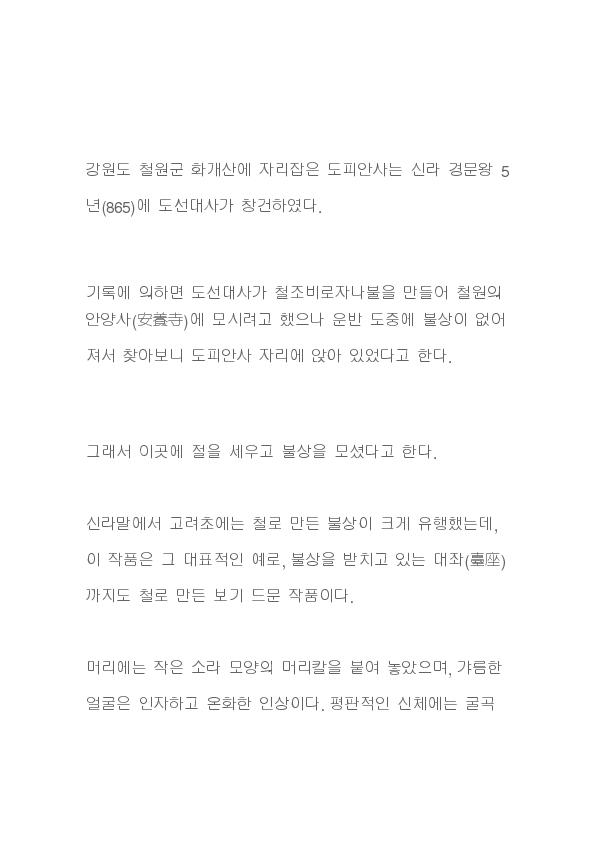 강원도 철원군 화개산에 자리잡은 도피안사는 신라 경문왕 5년(865)에 도선대사가 창건하였다.

기록에 의하면 도선대사가 철조비로자나불을 만들어 철원의 안양사(安養寺)에 모시려고 했으나 운반 도중에 불상이 없어져서 찾아보니 도피안사 자리에 앉아 있었다고 한다.

그래서 이곳에 절을 세우고 불상을 모셨다고 한다.

신라말에서 고려초에는 철로 만든 불상이 크게 유행했는데, 이 작품은 그 대표적인 예로, 불상을 받치고 있는 대좌(臺座)까지도 철로 만든 보기 드문 작품이다.

머리에는 작은 소라 모양의 머리칼을 붙여 놓았으며, 갸름한 얼굴은 인자하고 온화한 인상이다. 평판적인 신체에는 굴곡